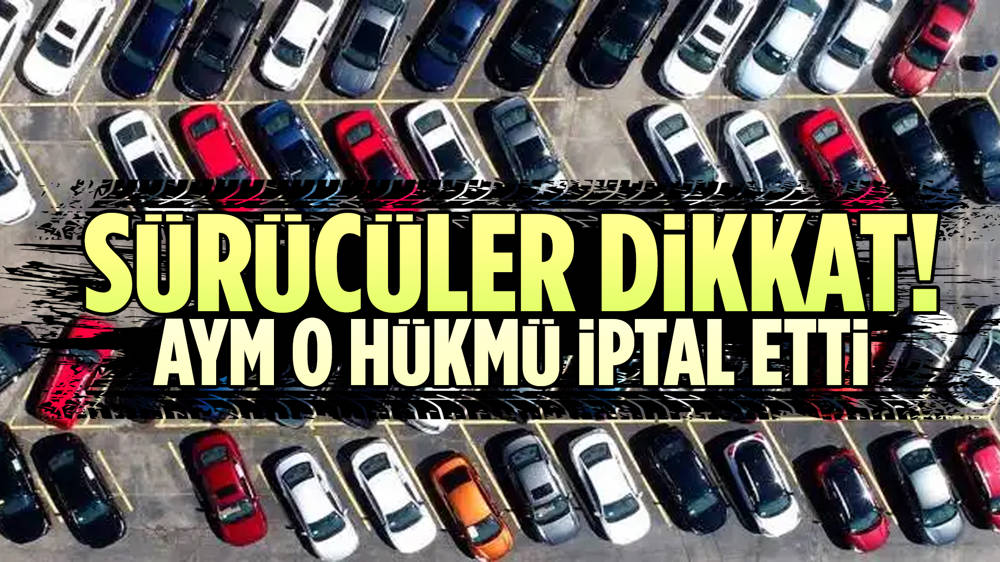 SÜRÜCÜLER DİKKAT!
AYM O HÜKMÜ İPTAL ETTİ